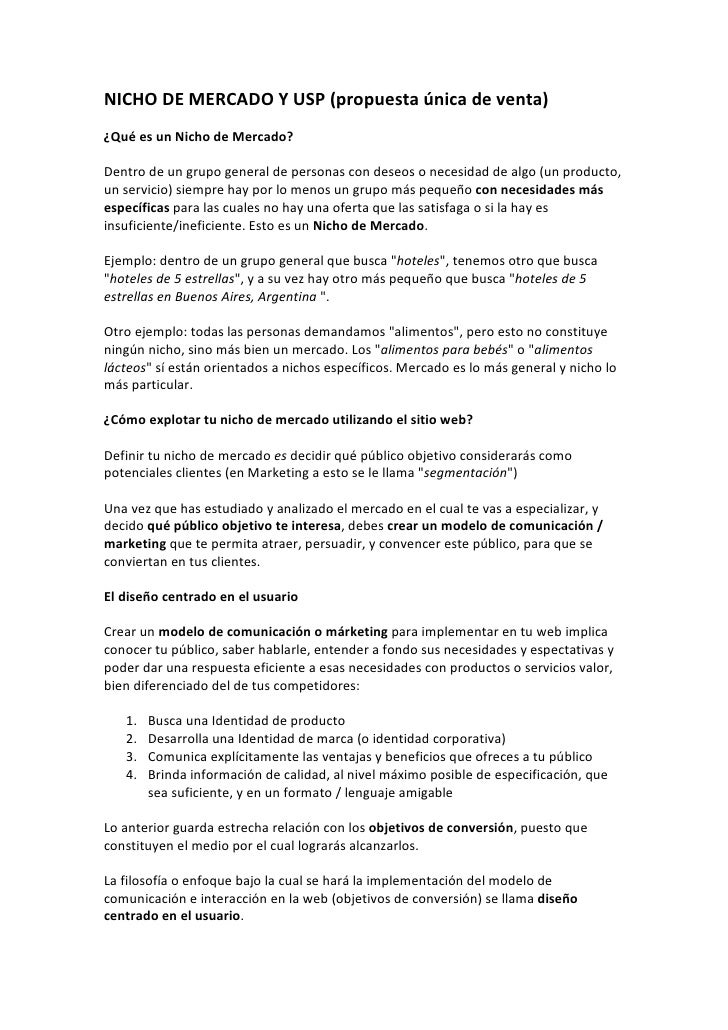 NICHO DE MERCADO Y USP (propuesta única de venta)

¿Qué es un Nicho de Mercado?

Dentro de un grupo general de personas con deseos o necesidad de algo (un producto, un servicio) siempre hay por lo menos un grupo más pequeño con necesidades más específicas para las cuales no hay una oferta que las satisfaga o si la hay es insuficiente/ineficiente. Esto es un Nicho de Mercado.

Ejemplo: dentro de un grupo general que busca "hoteles", tenemos otro que busca "hoteles de 5 estrellas", y a su vez hay otro más pequeño que busca "hoteles de 5 estrellas en Buenos Aires, Argentina ".

Otro ejemplo: todas las personas demandamos "alimentos", pero esto no constituye ningún nicho, sino más bien un mercado. Los "alimentos para bebés" o "alimentos lácteos" sí están orientados a nichos específicos. Mercado es lo más general y nicho lo más particular.

¿Cómo explotar tu nicho de mercado utilizando el sitio web?

Definir tu nicho de mercado es decidir qué público objetivo considerarás como potenciales clientes (en Marketing a esto se le llama "segmentación")

Una vez que has estudiado y analizado el mercado en el cual te vas a especializar, y decido qué público objetivo te interesa, debes crear un modelo de comunicación / marketing que te permita atraer, persuadir, y convencer este público, para que se conviertan en tus clientes.

El diseño centrado en el usuario

Crear un modelo de comunicación o márketing para implementar en tu web implica conocer tu público, saber hablarle, entender a fondo sus necesidades y espectativas y poder dar una respuesta eficiente a esas necesidades con productos o servicios valor, bien diferenciado del de tus competidores:

1. Busca una Identidad de producto
2. Desarrolla una Identidad de marca (o identidad corporativa)
3. Comunica explícitamente las ventajas y beneficios que ofreces a tu público
4. Brinda información de calidad, al nivel máximo posible de especificación, que sea suficiente, y en un formato / lenguaje amigable

Lo anterior guarda estrecha relación con los objetivos de conversión, puesto que constituyen el medio por el cual lograrás alcanzarlos.

La filosofía o enfoque bajo la cual se hará la implementación del modelo de comunicación e interacción en la web (objetivos de conversión) se llama diseño centrado en el usuario.